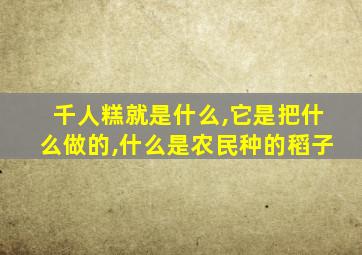 千人糕就是什么,它是把什么做的,什么是农民种的稻子